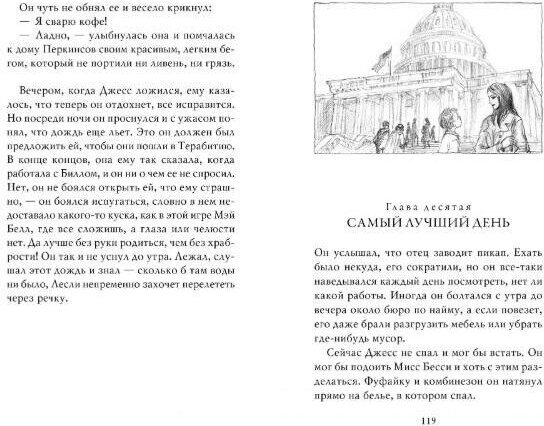 Он чуть не обнял ее и весело крикнул:
— Я сварю кофе!
— Ладно, — улыбнулась она и помчалась к дому Перкинсов своим красивым, легким бегом, который не портили ни ливень, ни грязь.

Вечером, когда Джесс ложился, ему казалось, что теперь он отдохнет, все исправится. Но посреди ночи он проснулся и с ужасом понял, что дождь еще льет. Это он должен был предложить ей, чтобы они пошли в Терабитию. В конце концов, она ему так сказала, когда работала с Биллом, и он ни о чем ее не спросил. Нет, он не боялся открыть ей, что ему страшно, — он боялся испугаться, словно в нем недоставало какого-то куска, как в этой игре Мэй Белл, где все сложишь, а глаза или челюсти нет. Да лучше без руки родиться, чем без храбрости! Он так и не уснул до утра. Лежал, слушал этот дождь и знал — сколько б там воды ни было, Лесли непременно захочет перелететь через речку.

Глава десятая
САМЫЙ ЛУЧШИЙ ДЕНЬ

Он услышал, что отец заводит пикап. Ехать было некуда, его сократили, но он все-таки наведывался каждый день посмотреть, нет ли какой работы. Иногда он болтался с утра до вечера около бюро по найму, а если повезет, его даже брали разгрузить мебель или убрать где-нибудь мусор.
Сейчас Джесс не спал и мог бы встать. Он мог бы подоить Мисс Бесси и хоть с этим разделаться. Фуфайку и комбинезон он натянул прямо на белье, в котором спал.

119